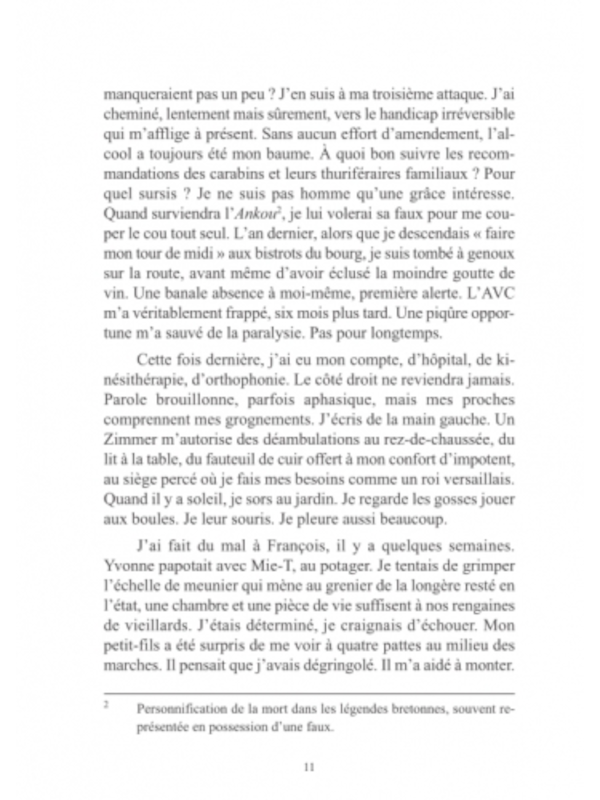 manqueraient pas un peu ? J'en suis à ma troisième attaque. J'ai cheminé, lentement mais sûrement, vers le handicap irréversible qui m'afflige à présent. Sans aucun effort d'amendement, l'alcool a toujours été mon baume. À quoi bon suivre les recommandations des carabins et leurs thuriféraires familiaux ? Pour quel sursis ? Je ne suis pas homme qu'une grâce intéresse. Quand surviendra l'*Ankou*$^2$, je lui volerai sa faux pour me couper le cou tout seul. L'an dernier, alors que je descendais « faire mon tour de midi » aux bistrots du bourg, je suis tombé à genoux sur la route, avant même d'avoir éclusé la moindre goutte de vin. Une banale absence à moi-même, première alerte. L'AVC m'a véritablement frappé, six mois plus tard. Une piqûre opportune m'a sauvé de la paralysie. Pas pour longtemps.

Cette fois dernière, j'ai eu mon compte, d'hôpital, de kinésithérapie, d'orthophonie. Le côté droit ne reviendra jamais. Parole brouillonne, parfois aphasique, mais mes proches comprennent mes grognements. J'écris de la main gauche. Un Zimmer m'autorise des déambulations au rez-de-chaussée, du lit à la table, du fauteuil de cuir offert à mon confort d'impotent, au siège percé où je fais mes besoins comme un roi versaillais. Quand il y a soleil, je sors au jardin. Je regarde les gosses jouer aux boules. Je leur souris. Je pleure aussi beaucoup.

J'ai fait du mal à François, il y a quelques semaines. Yvonne papotait avec Mie-T, au potager. Je tentais de grimper l'échelle de meunier qui mène au grenier de la longère resté en l'état, une chambre et une pièce de vie suffisent à nos rengaines de vieillards. J'étais déterminé, je craignais d'échouer. Mon petit-fils a été surpris de me voir à quatre pattes au milieu des marches. Il pensait que j'avais dégringolé. Il m'a aidé à monter.

2 Personnification de la mort dans les légendes bretonnes, souvent représentée en possession d'une faux.

11